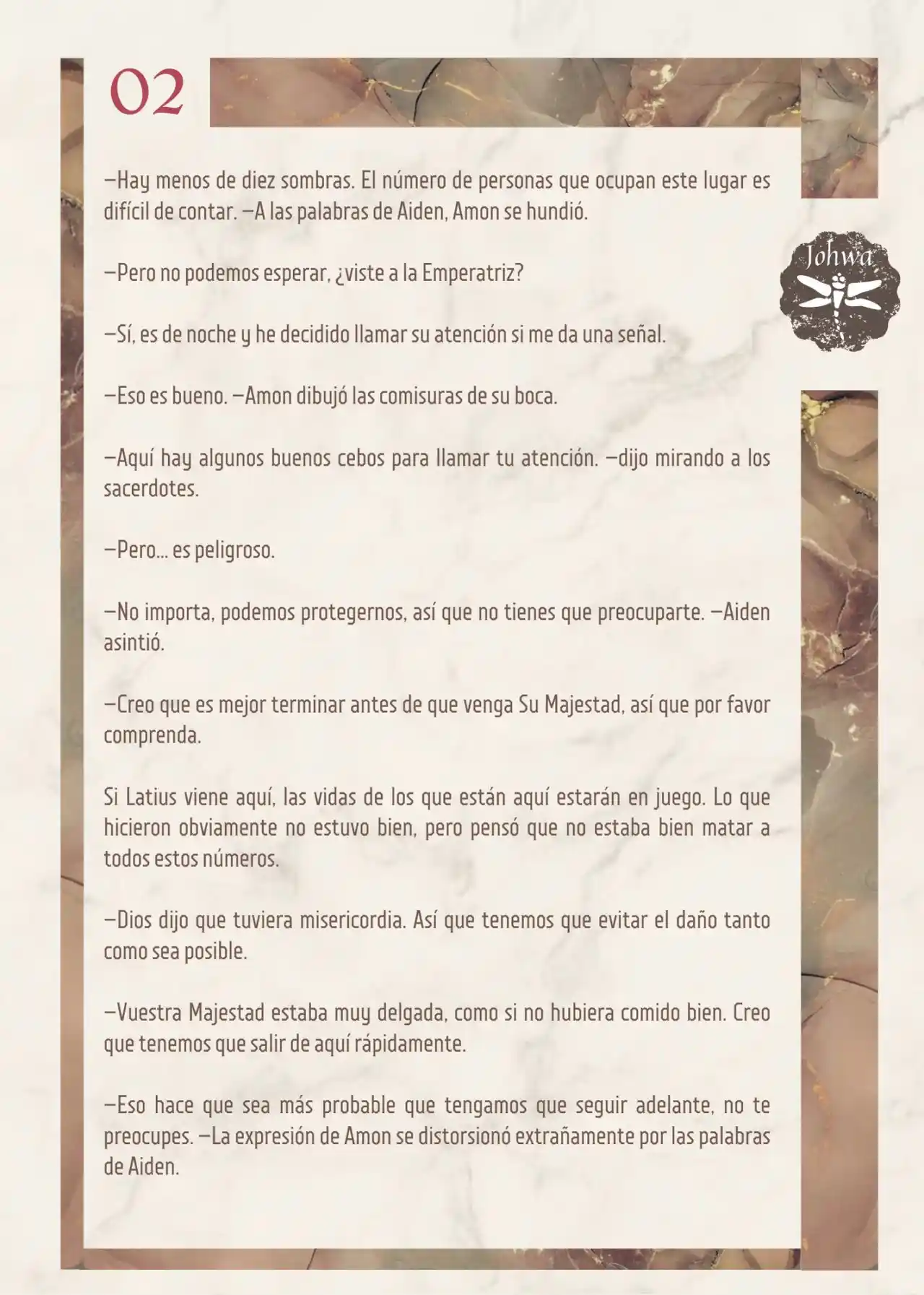 02

Johwa

—Hay menos de diez sombras. El número de personas que ocupan este lugar es difícil de contar. —A las palabras de Aiden, Amon se hundió.

—Pero no podemos esperar, ¿viste a la Emperatriz?

—Sí, es de noche y he decidido llamar su atención si me da una señal.

—Eso es bueno. —Amon dibujó las comisuras de su boca.

—Aquí hay algunos buenos cebos para llamar tu atención. —dijo mirando a los sacerdotes.

—Pero... es peligroso.

—No importa, podemos protegernos, así que no tienes que preocuparte. —Aiden asintió.

—Creo que es mejor terminar antes de que venga Su Majestad, así que por favor comprenda.

Si Latius viene aquí, las vidas de los que están aquí estarán en juego. Lo que hicieron obviamente no estuvo bien, pero pensó que no estaba bien matar a todos estos números.

—Dios dijo que tuviera misericordia. Así que tenemos que evitar el daño tanto como sea posible.

—Vuestra Majestad estaba muy delgada, como si no hubiera comido bien. Creo que tenemos que salir de aquí rápidamente.

—Eso hace que sea más probable que tengamos que seguir adelante, no te preocupes. —La expresión de Amon se distorsionó extrañamente por las palabras de Aiden.